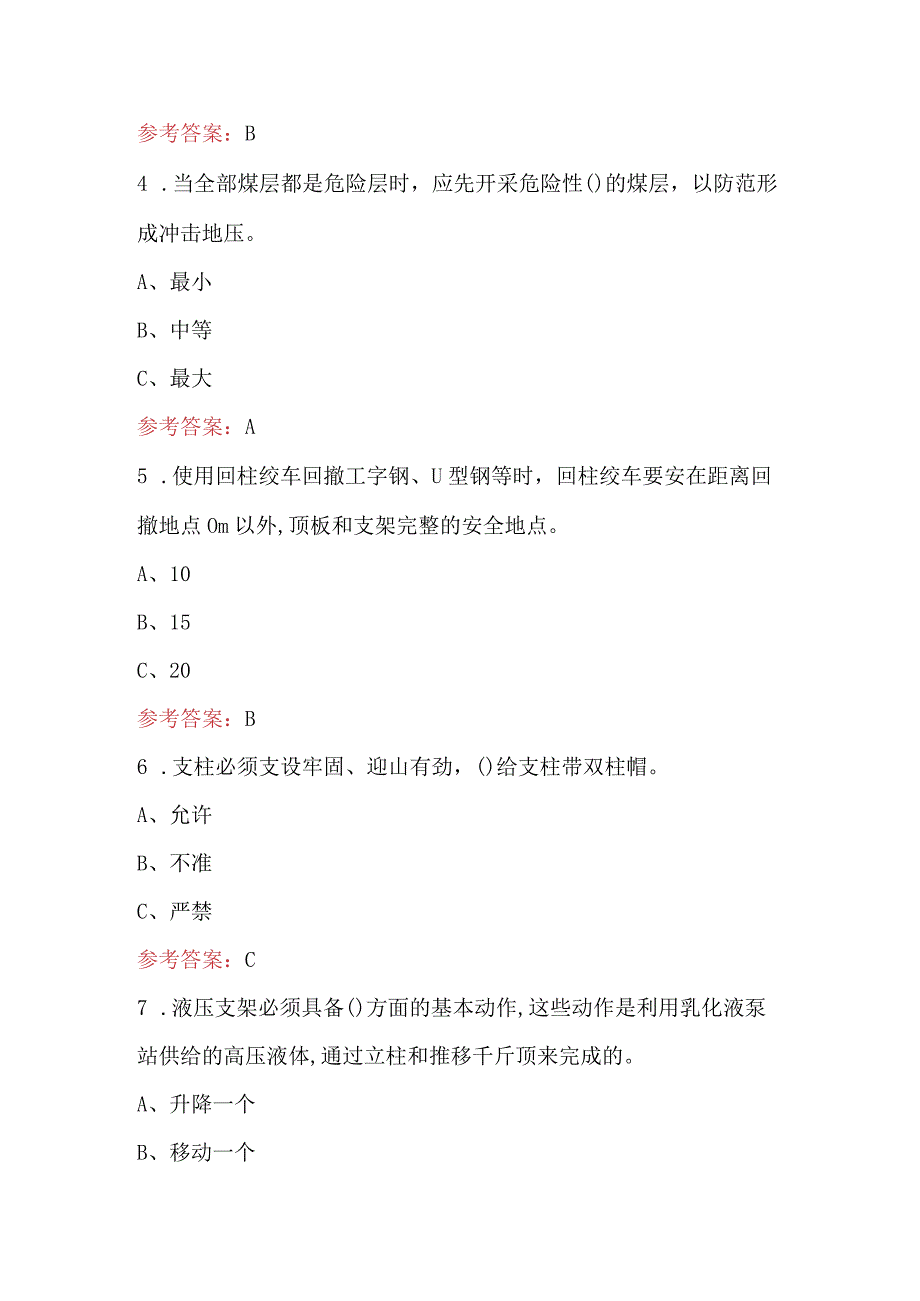 参考答案：B

4．当全部煤层都是危险层时，应先开采危险性()的煤层，以防范形成冲击地压。

A、最小

B、中等

C、最大

参考答案：A

5．使用回柱绞车回撤工字钢、U型钢等时，回柱绞车要安在距离回撤地点0m以外，顶板和支架完整的安全地点。

A、10

B、15

C、20

参考答案：B

6．支柱必须支设牢固、迎山有劲，()给支柱带双柱帽。

A、允许

B、不准

C、严禁

参考答案：C

7．液压支架必须具备()方面的基本动作，这些动作是利用乳化液泵站供给的高压液体，通过立柱和推移千斤顶来完成的。

A、升降一个

B、移动一个